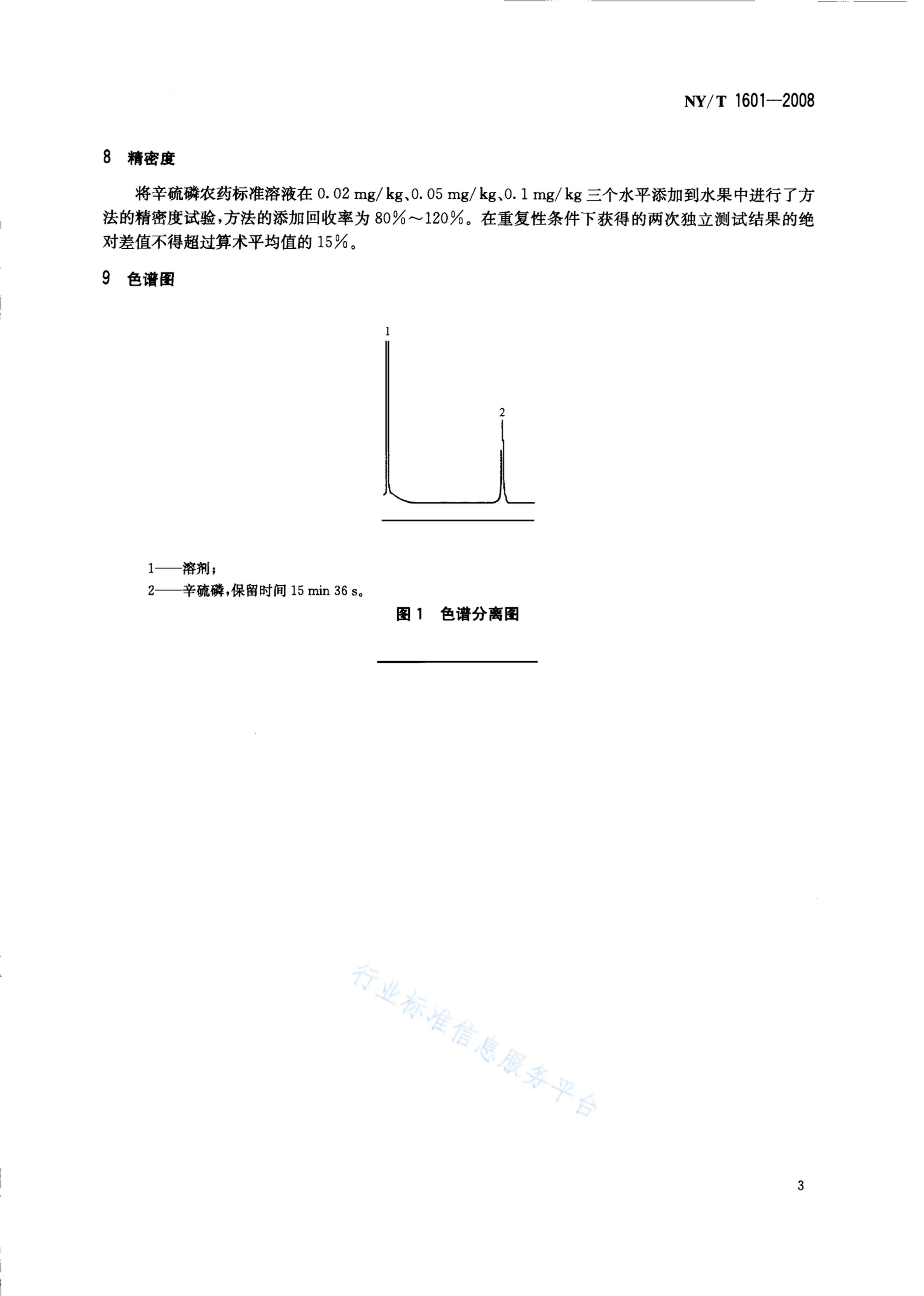 NY/T 1601—2008

8 精密度

将辛硫磷农药标准溶液在 0.02 mg/kg、0.05 mg/kg、0.1 mg/kg 三个水平添加到水果中进行了方法的精密度试验，方法的添加回收率为 80%～120%。在重复性条件下获得的两次独立测试结果的绝对差值不得超过算术平均值的 15%。

9 色谱图

1

2

1——溶剂；
2——辛硫磷，保留时间 15 min 36 s。

图 1 色谱分离图

行业标准信息服务平台

3